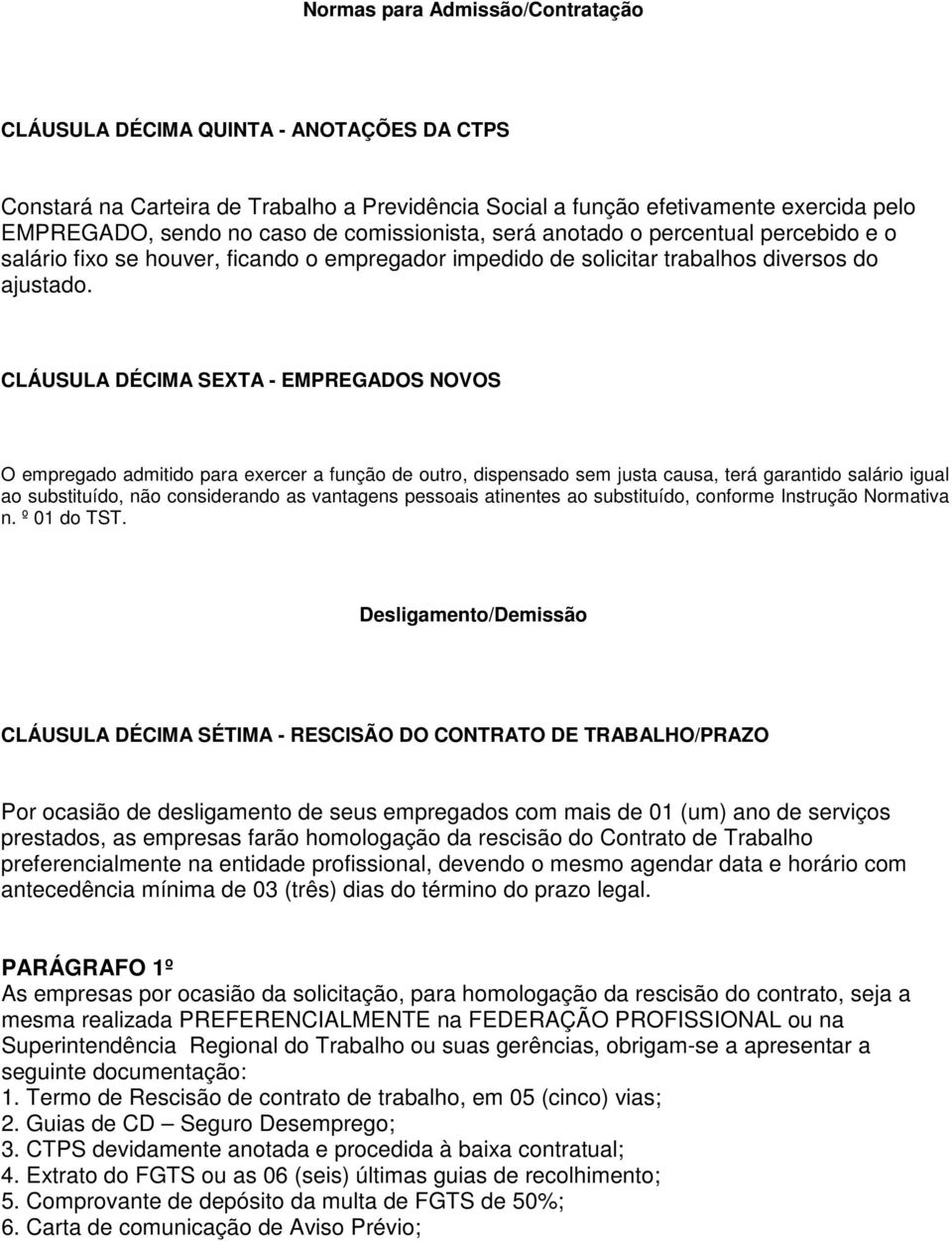 Normas para Admissão/Contratação

CLÁUSULA DÉCIMA QUINTA - ANOTAÇÕES DA CTPS

Constará na Carteira de Trabalho a Previdência Social a função efetivamente exercida pelo EMPREGADO, sendo no caso de comissionista, será anotado o percentual percebido e o salário fixo se houver, ficando o empregador impedido de solicitar trabalhos diversos do ajustado.

CLÁUSULA DÉCIMA SEXTA - EMPREGADOS NOVOS

O empregado admitido para exercer a função de outro, dispensado sem justa causa, terá garantido salário igual ao substituído, não considerando as vantagens pessoais atinentes ao substituído, conforme Instrução Normativa n. º 01 do TST.

Desligamento/Demissão

CLÁUSULA DÉCIMA SÉTIMA - RESCISÃO DO CONTRATO DE TRABALHO/PRAZO

Por ocasião de desligamento de seus empregados com mais de 01 (um) ano de serviços prestados, as empresas farão homologação da rescisão do Contrato de Trabalho preferencialmente na entidade profissional, devendo o mesmo agendar data e horário com antecedência mínima de 03 (três) dias do término do prazo legal.

PARÁGRAFO 1º
As empresas por ocasião da solicitação, para homologação da rescisão do contrato, seja a mesma realizada PREFERENCIALMENTE na FEDERAÇÃO PROFISSIONAL ou na Superintendência Regional do Trabalho ou suas gerências, obrigam-se a apresentar a seguinte documentação:
1. Termo de Rescisão de contrato de trabalho, em 05 (cinco) vias;
2. Guias de CD – Seguro Desemprego;
3. CTPS devidamente anotada e procedida à baixa contratual;
4. Extrato do FGTS ou as 06 (seis) últimas guias de recolhimento;
5. Comprovante de depósito da multa de FGTS de 50%;
6. Carta de comunicação de Aviso Prévio;